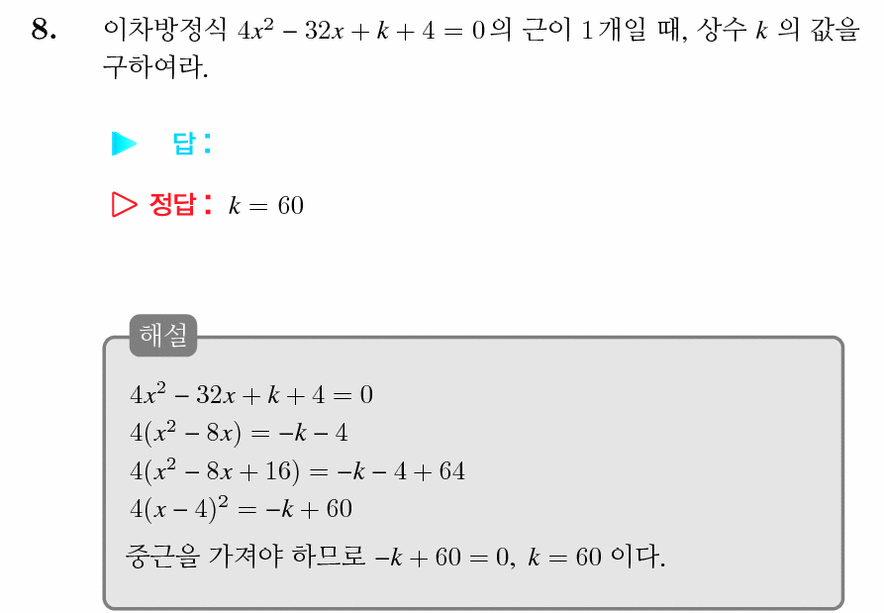 8. 이차방정식 $4x^2 - 32x + k + 4 = 0$의 근이 1개일 때, 상수 $k$ 의 값을 구하여라.

▶ 답:

▷ 정답: $k = 60$

해설

$4x^2 - 32x + k + 4 = 0$
$4(x^2 - 8x) = -k - 4$
$4(x^2 - 8x + 16) = -k - 4 + 64$
$4(x - 4)^2 = -k + 60$
중근을 가져야 하므로 $-k + 60 = 0$, $k = 60$ 이다.